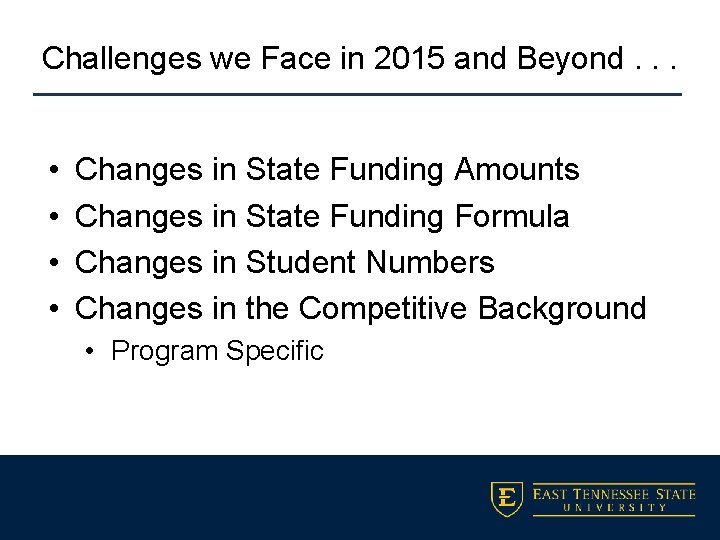 Challenges we Face in 2015 and Beyond . . .

• Changes in State Funding Amounts
• Changes in State Funding Formula
• Changes in Student Numbers
• Changes in the Competitive Background
• Program Specific

EAST TENNESSEE STATE
UNIVERSITY